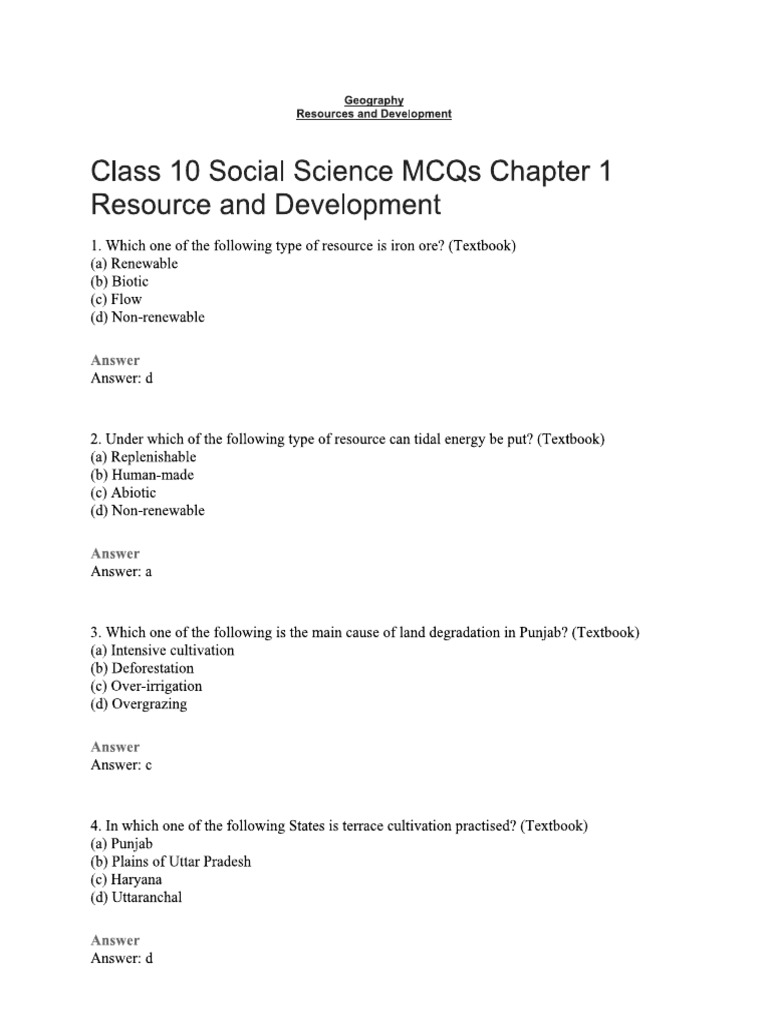 Geography
Resources and Development

Class 10 Social Science MCQs Chapter 1 Resource and Development

1. Which one of the following type of resource is iron ore? (Textbook)
(a) Renewable
(b) Biotic
(c) Flow
(d) Non-renewable

Answer
Answer: d

2. Under which of the following type of resource can tidal energy be put? (Textbook)
(a) Replenishable
(b) Human-made
(c) Abiotic
(d) Non-renewable

Answer
Answer: a

3. Which one of the following is the main cause of land degradation in Punjab? (Textbook)
(a) Intensive cultivation
(b) Deforestation
(c) Over-irrigation
(d) Overgrazing

Answer
Answer: c

4. In which one of the following States is terrace cultivation practised? (Textbook)
(a) Punjab
(b) Plains of Uttar Pradesh
(c) Haryana
(d) Uttaranchal

Answer
Answer: d